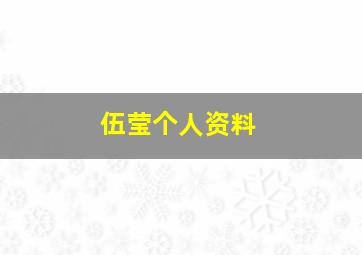 伍莹个人资料